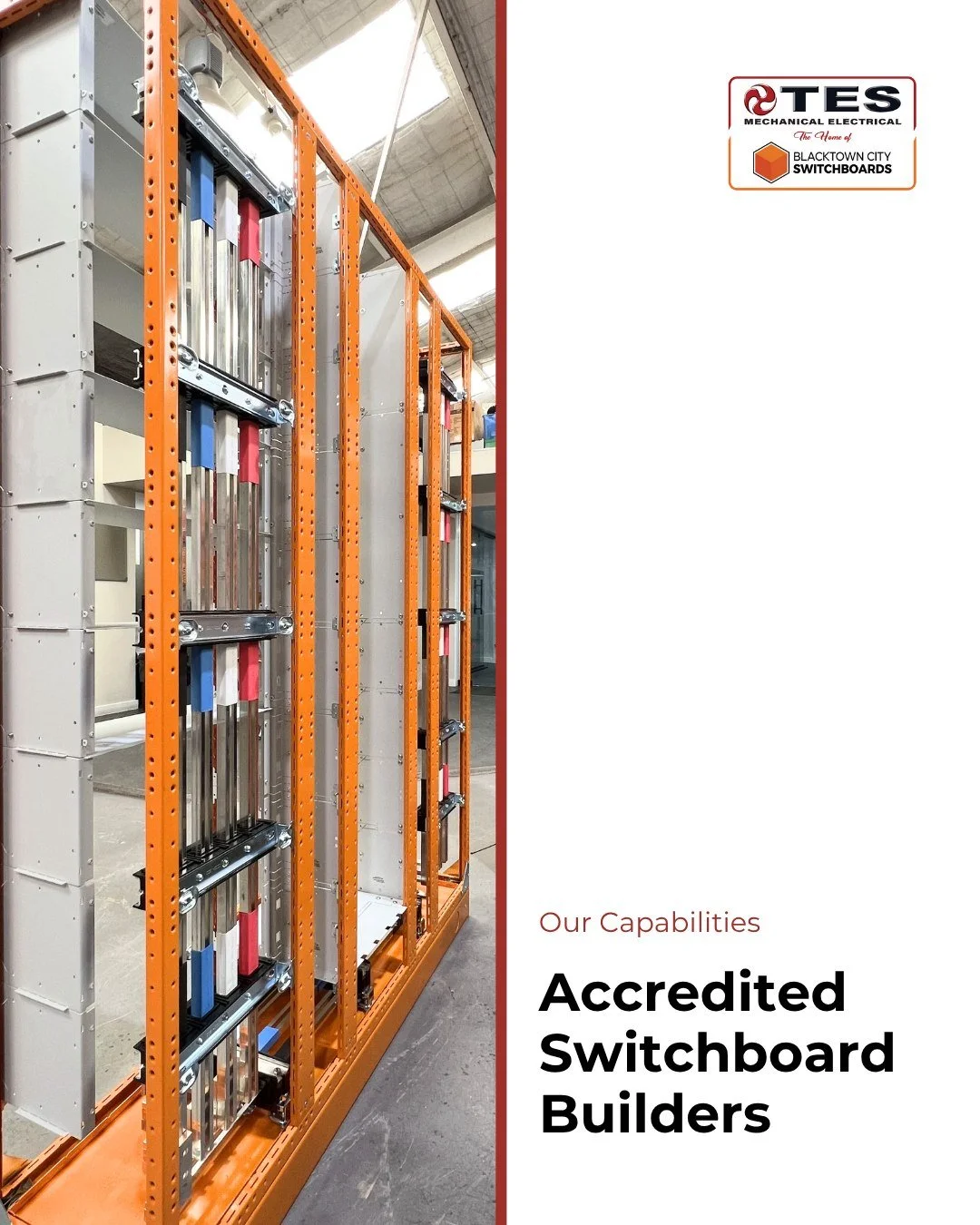 TES
MECHANICAL ELECTRICAL
The Home of
BLACKTOWN CITY
SWITCHBOARDS

Our Capabilities

Accredited Switchboard Builders